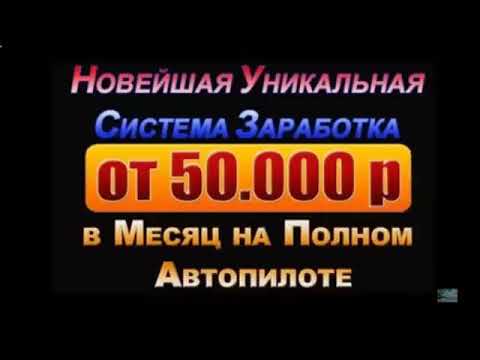 Новейшая Уникальная Система Заработка

от 50.000 р

в Месяц на Полном Автопилоте